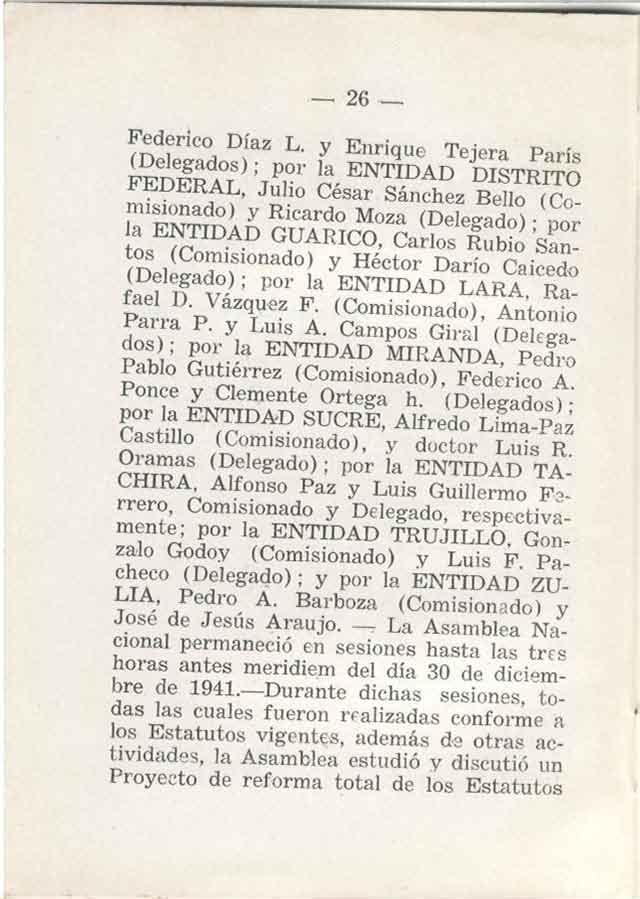 — 26 —

Federico Díaz L. y Enrique Tejera París (Delegados); por la ENTIDAD DISTRITO FEDERAL, Julio César Sánchez Bello (Comisionado) y Ricardo Moza (Delegado); por la ENTIDAD GUARICO, Carlos Rubio Santos (Comisionado) y Héctor Darío Caicedo (Delegado); por la ENTIDAD LARA, Rafael D. Vázquez F. (Comisionado), Antonio Parra P. y Luis A. Campos Giral (Delegados); por la ENTIDAD MIRANDA, Pedro Pablo Gutiérrez (Comisionado), Federico A. Ponce y Clemente Ortega h. (Delegados); por la ENTIDAD SUCRE, Alfredo Lima-Paz Castillo (Comisionado), y doctor Luis R. Oramas (Delegado); por la ENTIDAD TACHIRA, Alfonso Paz y Luis Guillermo Ferrero, Comisionado y Delegado, respectivamente; por la ENTIDAD TRUJILLO, Gonzalo Godoy (Comisionado) y Luis F. Pacheco (Delegado); y por la ENTIDAD ZULIA, Pedro A. Barboza (Comisionado) y José de Jesús Araujo. — La Asamblea Nacional permaneció en sesiones hasta las tres horas antes meridiem del día 30 de diciembre de 1941.—Durante dichas sesiones, todas las cuales fueron realizadas conforme a los Estatutos vigentes, además de otras actividades, la Asamblea estudió y discutió un Proyecto de reforma total de los Estatutos